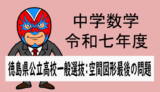 中学数学
令和七年度

徳島県公立高校一般選抜：空間図形最後の問題